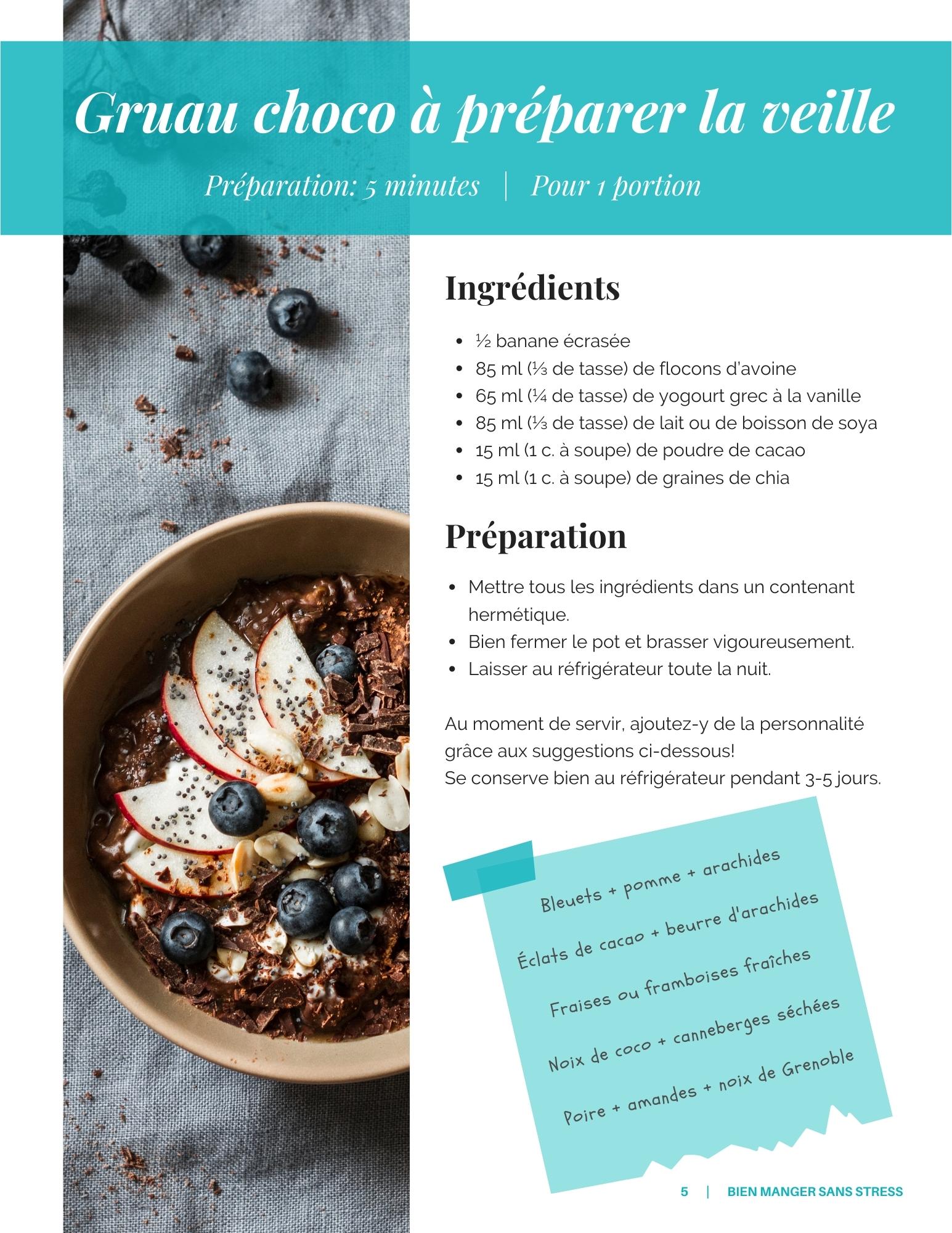 Gruau choco à préparer la veille

Préparation: 5 minutes | Pour 1 portion

Ingrédients

- ½ banane écrasée
- 85 ml (⅓ de tasse) de flocons d'avoine
- 65 ml (¼ de tasse) de yogourt grec à la vanille
- 85 ml (⅓ de tasse) de lait ou de boisson de soya
- 15 ml (1 c. à soupe) de poudre de cacao
- 15 ml (1 c. à soupe) de graines de chia

Préparation

- Mettre tous les ingrédients dans un contenant hermétique.
- Bien fermer le pot et brasser vigoureusement.
- Laisser au réfrigérateur toute la nuit.

Au moment de servir, ajoutez-y de la personnalité grâce aux suggestions ci-dessous!
Se conserve bien au réfrigérateur pendant 3-5 jours.

Bleuets + pomme + arachides
Éclats de cacao + beurre d'arachides
Fraises ou framboises fraîches
Noix de coco + canneberges séchées
Poire + amandes + noix de Grenoble

5 | BIEN MANGER SANS STRESS